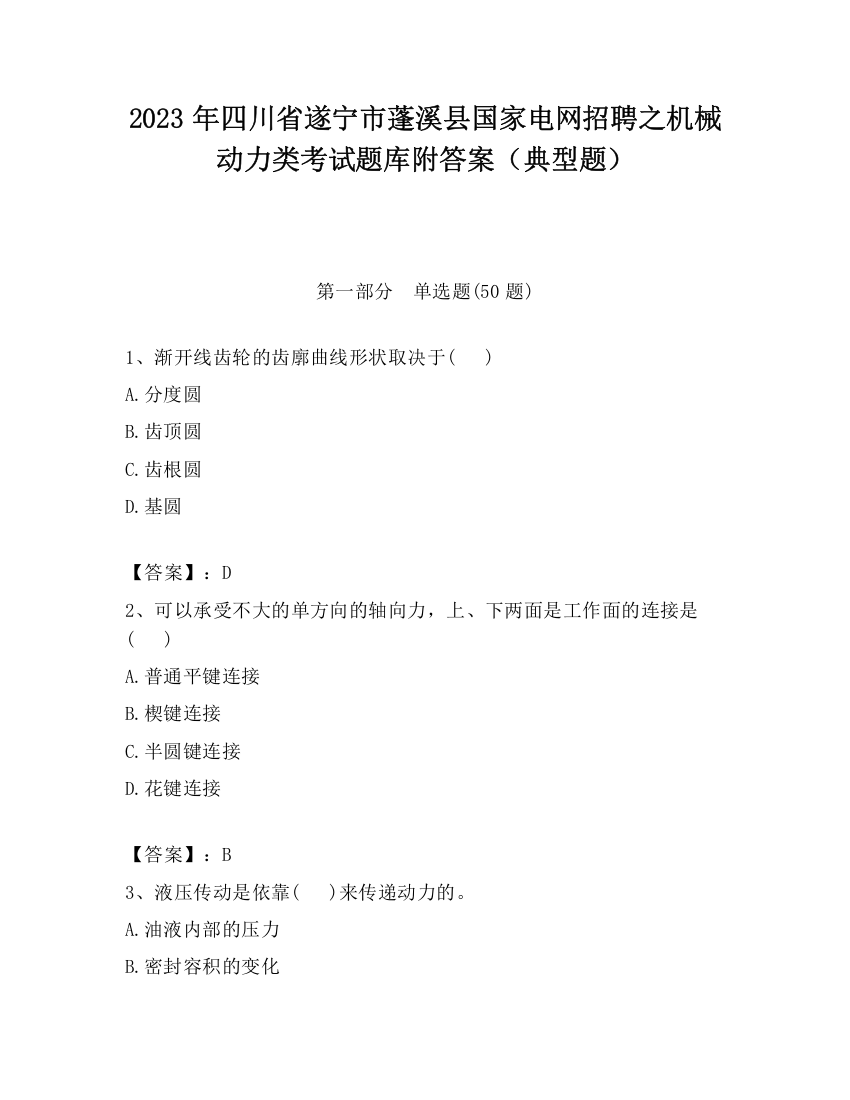 2023 年四川省遂宁市蓬溪县国家电网招聘之机械动力类考试题库附答案（典型题）

第一部分　单选题(50 题)

1、渐开线齿轮的齿廓曲线形状取决于(　　)

A.分度圆

B.齿顶圆

C.齿根圆

D.基圆

【答案】：D

2、可以承受不大的单方向的轴向力，上、下两面是工作面的连接是(　　)

A.普通平键连接

B.楔键连接

C.半圆键连接

D.花键连接

【答案】：B

3、液压传动是依靠(　　)来传递动力的。

A.油液内部的压力

B.密封容积的变化